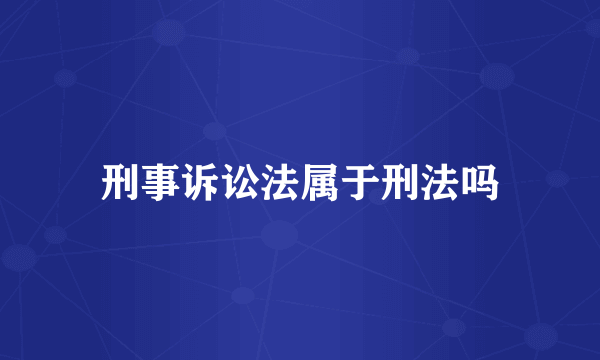 刑事诉讼法属于刑法吗